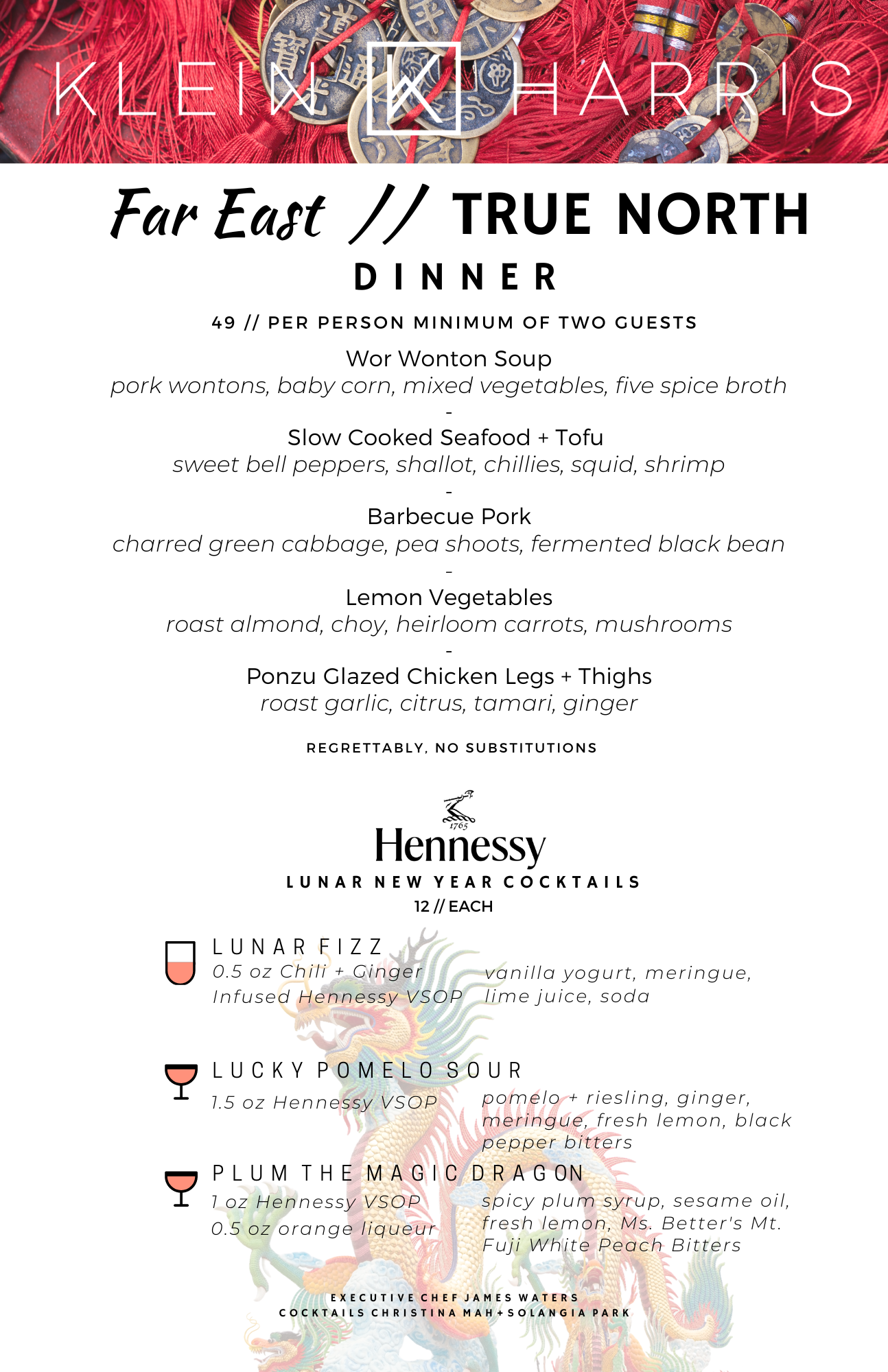 KLEIN K HARRIS

Far East // TRUE NORTH
DINNER

49 // PER PERSON MINIMUM OF TWO GUESTS

Wor Wonton Soup
pork wontons, baby corn, mixed vegetables, five spice broth
-
Slow Cooked Seafood + Tofu
sweet bell peppers, shallot, chillies, squid, shrimp
-
Barbecue Pork
charred green cabbage, pea shoots, fermented black bean
-
Lemon Vegetables
roast almond, choy, heirloom carrots, mushrooms
-
Ponzu Glazed Chicken Legs + Thighs
roast garlic, citrus, tamari, ginger

REGRETTABLY, NO SUBSTITUTIONS

1765
Hennessy
LUNAR NEW YEAR COCKTAILS
12 // EACH

LUNAR FIZZ
0.5 oz Chili + Ginger Infused Hennessy VSOP
vanilla yogurt, meringue, lime juice, soda

LUCKY POMELO SOUR
1.5 oz Hennessy VSOP
pomelo + riesling, ginger, meringue, fresh lemon, black pepper bitters

PLUM THE MAGIC DRAGON
1 oz Hennessy VSOP
0.5 oz orange liqueur
spicy plum syrup, sesame oil, fresh lemon, Ms. Better's Mt. Fuji White Peach Bitters

EXECUTIVE CHEF JAMES WATERS
COCKTAILS CHRISTINA MAH + SOLANGIA PARK